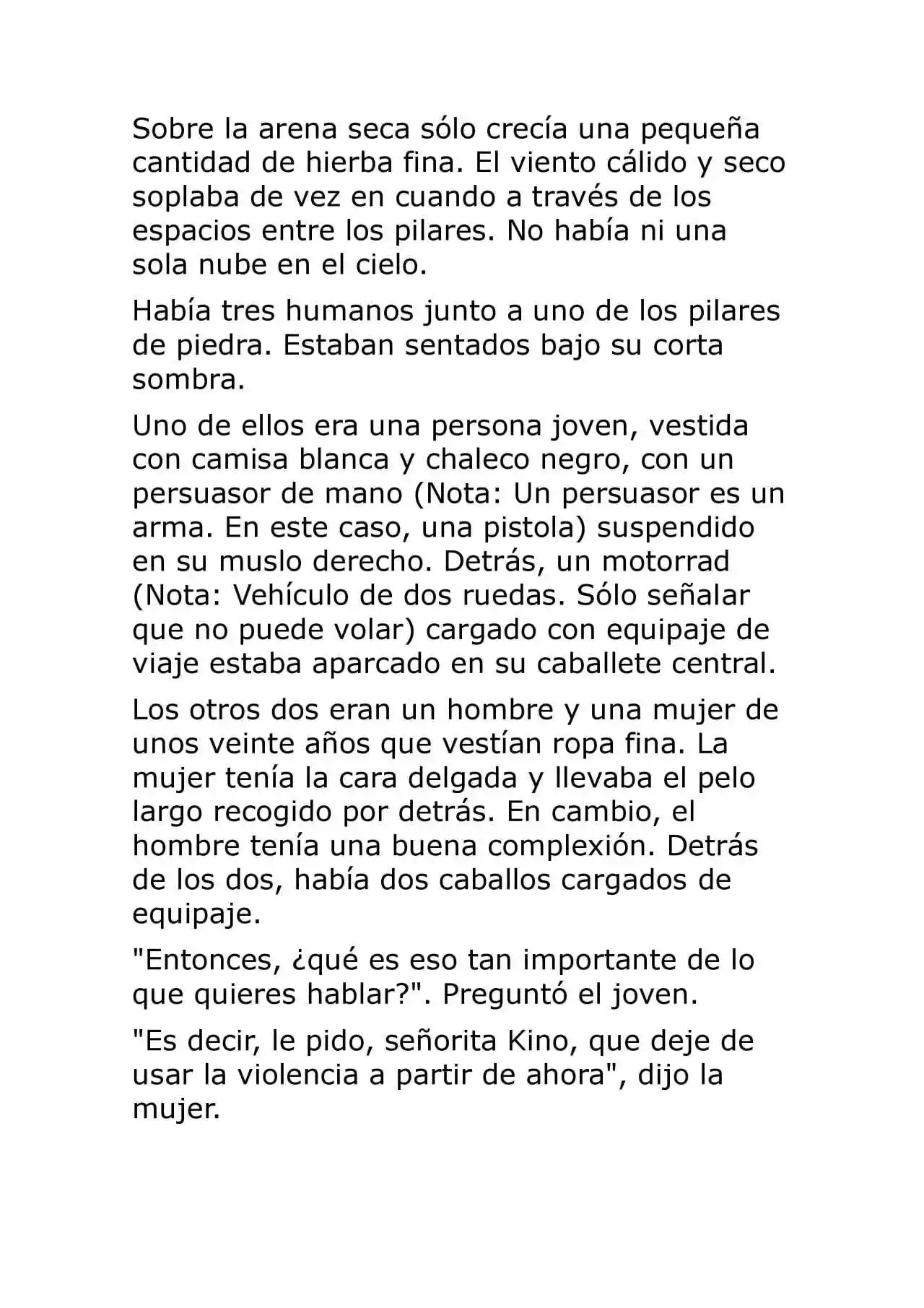 Sobre la arena seca sólo crecía una pequeña cantidad de hierba fina. El viento cálido y seco soplaba de vez en cuando a través de los espacios entre los pilares. No había ni una sola nube en el cielo.

Había tres humanos junto a uno de los pilares de piedra. Estaban sentados bajo su corta sombra.

Uno de ellos era una persona joven, vestida con camisa blanca y chaleco negro, con un persuasor de mano (Nota: Un persuasor es un arma. En este caso, una pistola) suspendido en su muslo derecho. Detrás, un motorrad (Nota: Vehículo de dos ruedas. Sólo señalar que no puede volar) cargado con equipaje de viaje estaba aparcado en su caballete central.

Los otros dos eran un hombre y una mujer de unos veinte años que vestían ropa fina. La mujer tenía la cara delgada y llevaba el pelo largo recogido por detrás. En cambio, el hombre tenía una buena complexión. Detrás de los dos, había dos caballos cargados de equipaje.

"Entonces, ¿qué es eso tan importante de lo que quieres hablar?". Preguntó el joven.

"Es decir, le pido, señorita Kino, que deje de usar la violencia a partir de ahora", dijo la mujer.